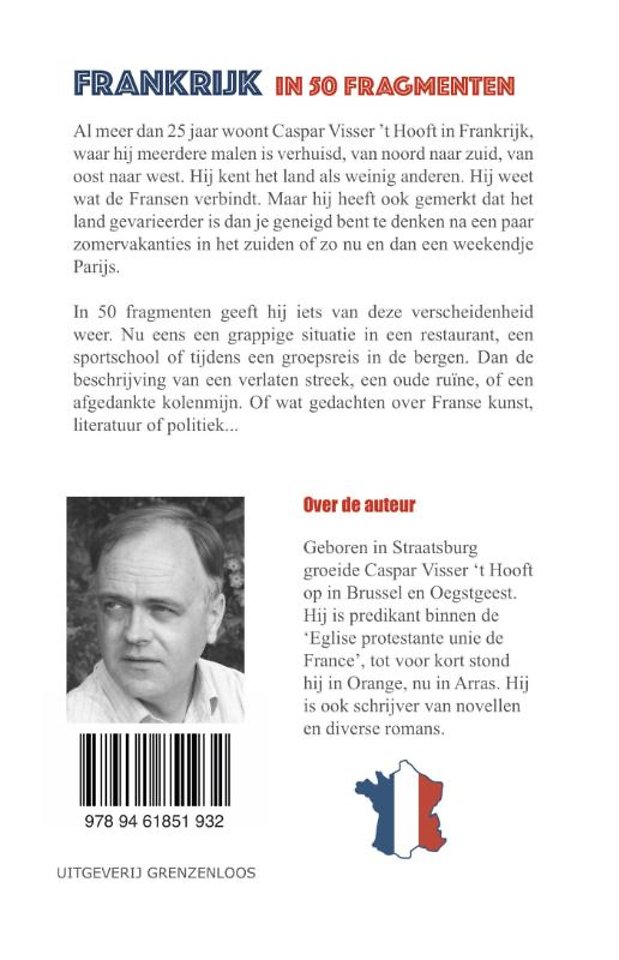 FRANKRIJK IN 50 FRAGMENTEN

Al meer dan 25 jaar woont Caspar Visser 't Hooft in Frankrijk, waar hij meerdere malen is verhuisd, van noord naar zuid, van oost naar west. Hij kent het land als weinig anderen. Hij weet wat de Fransen verbindt. Maar hij heeft ook gemerkt dat het land gevarieerder is dan je geneigd bent te denken na een paar zomervakanties in het zuiden of zo nu en dan een weekendje Parijs.

In 50 fragmenten geeft hij iets van deze verscheidenheid weer. Nu eens een grappige situatie in een restaurant, een sportschool of tijdens een groepsreis in de bergen. Dan de beschrijving van een verlaten streek, een oude ruïne, of een afgedankte kolenmijn. Of wat gedachten over Franse kunst, literatuur of politiek...

Over de auteur

Geboren in Straatsburg groeide Caspar Visser 't Hooft op in Brussel en Oegstgeest. Hij is predikant binnen de 'Eglise protestante unie de France', tot voor kort stond hij in Orange, nu in Arras. Hij is ook schrijver van novellen en diverse romans.

978 94 61851 932

UITGEVERIJ GRENZENLOOS